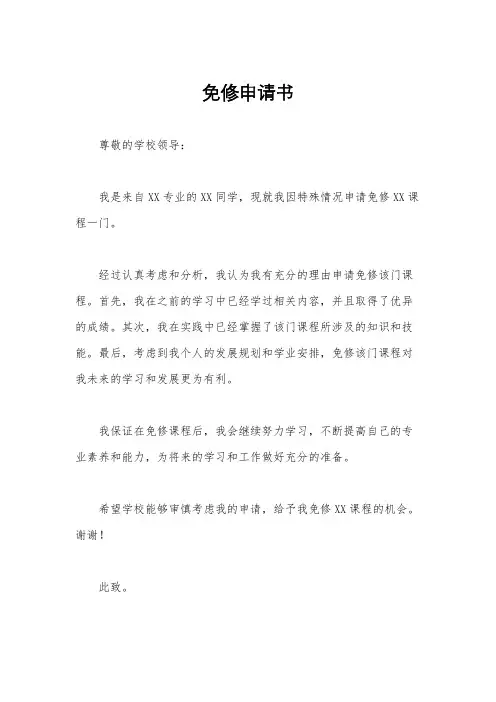 免修申请书

尊敬的学校领导：

我是来自XX专业的XX同学，现就我因特殊情况申请免修XX课程一门。

经过认真考虑和分析，我认为我有充分的理由申请免修该门课程。首先，我在之前的学习中已经学过相关内容，并且取得了优异的成绩。其次，我在实践中已经掌握了该门课程所涉及的知识和技能。最后，考虑到我个人的发展规划和学业安排，免修该门课程对我未来的学习和发展更为有利。

我保证在免修课程后，我会继续努力学习，不断提高自己的专业素养和能力，为将来的学习和工作做好充分的准备。

希望学校能够审慎考虑我的申请，给予我免修XX课程的机会。谢谢！

此致。